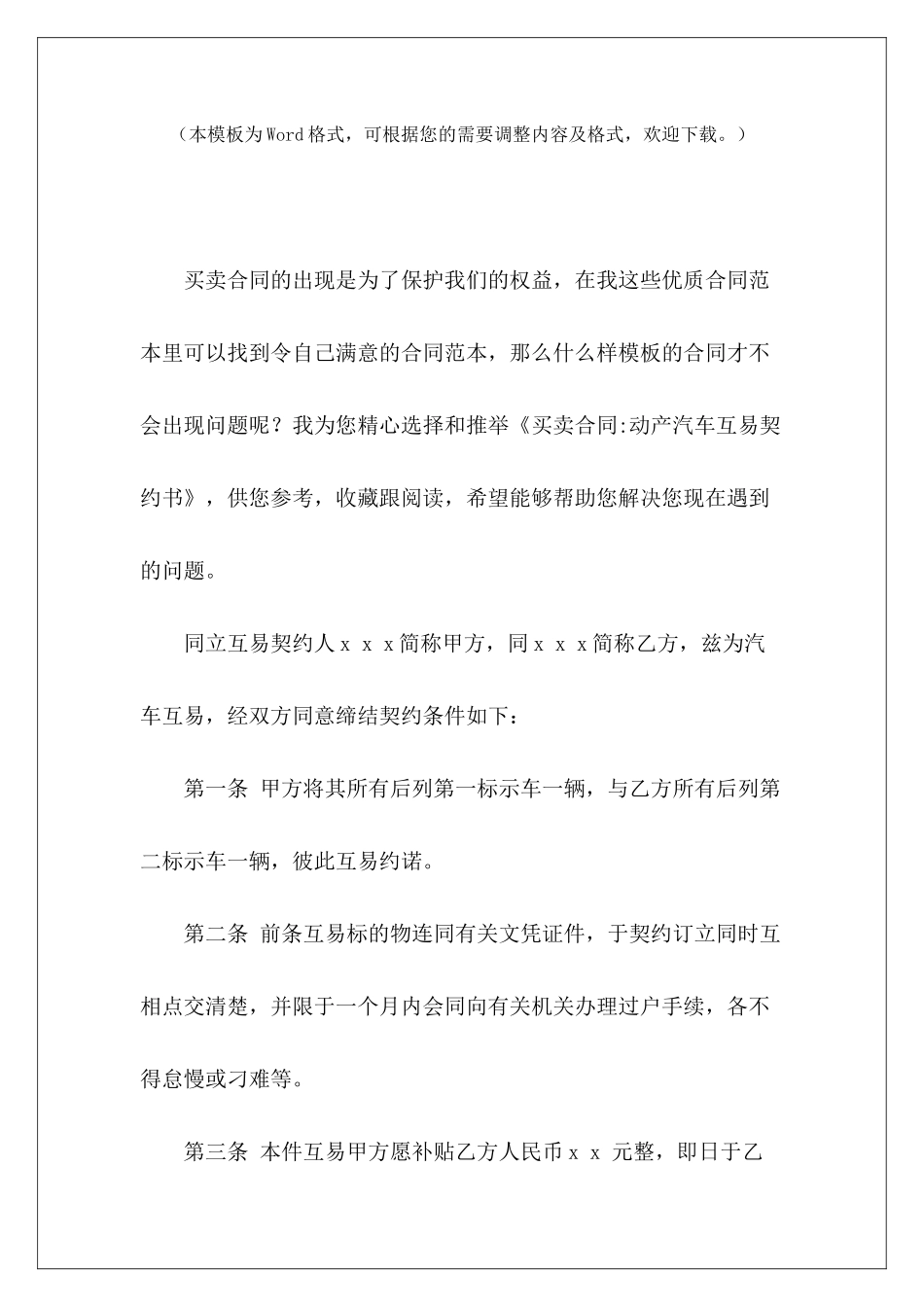 （本模板为Word格式，可根据您的需要调整内容及格式，欢迎下载。）

买卖合同的出现是为了保护我们的权益，在我这些优质合同范本里可以找到令自己满意的合同范本，那么什么样模板的合同才不会出现问题呢？我为您精心选择和推举《买卖合同:动产汽车互易契约书》，供您参考，收藏跟阅读，希望能够帮助您解决您现在遇到的问题。

同立互易契约人ｘ ｘ ｘ简称甲方，同ｘ ｘ ｘ简称乙方，兹为汽车互易，经双方同意缔结契约条件如下：

第一条 甲方将其所有后列第一标示车一辆，与乙方所有后列第二标示车一辆，彼此互易约诺。

第二条 前条互易标的物连同有关文凭证件，于契约订立同时互相点交清楚，并限于一个月内会同向有关机关办理过户手续，各不得怠慢或刁难等。

第三条 本件互易甲方愿补贴乙方人民币ｘ ｘ 元整，即日于乙